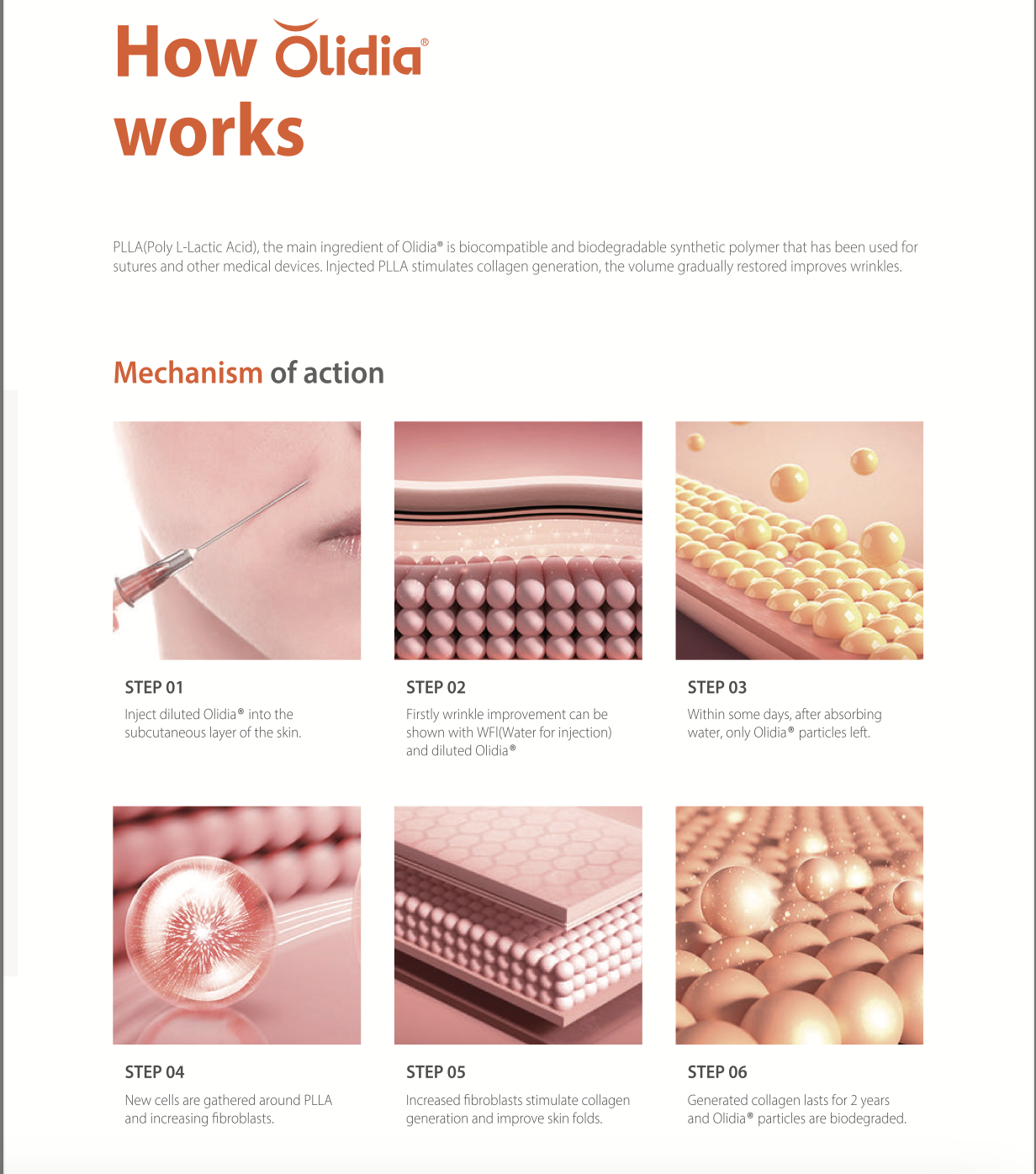 How Olidia®
works

PLLA(Poly L-Lactic Acid), the main ingredient of Olidia® is biocompatible and biodegradable synthetic polymer that has been used for sutures and other medical devices. Injected PLLA stimulates collagen generation, the volume gradually restored improves wrinkles.

Mechanism of action

STEP 01

Inject diluted Olidia® into the subcutaneous layer of the skin.

STEP 02

Firstly wrinkle improvement can be shown with WFI(Water for injection) and diluted Olidia®

STEP 03

Within some days, after absorbing water, only Olidia® particles left.

STEP 04

New cells are gathered around PLLA and increasing fibroblasts.

STEP 05

Increased fibroblasts stimulate collagen generation and improve skin folds.

STEP 06

Generated collagen lasts for 2 years and Olidia® particles are biodegraded.